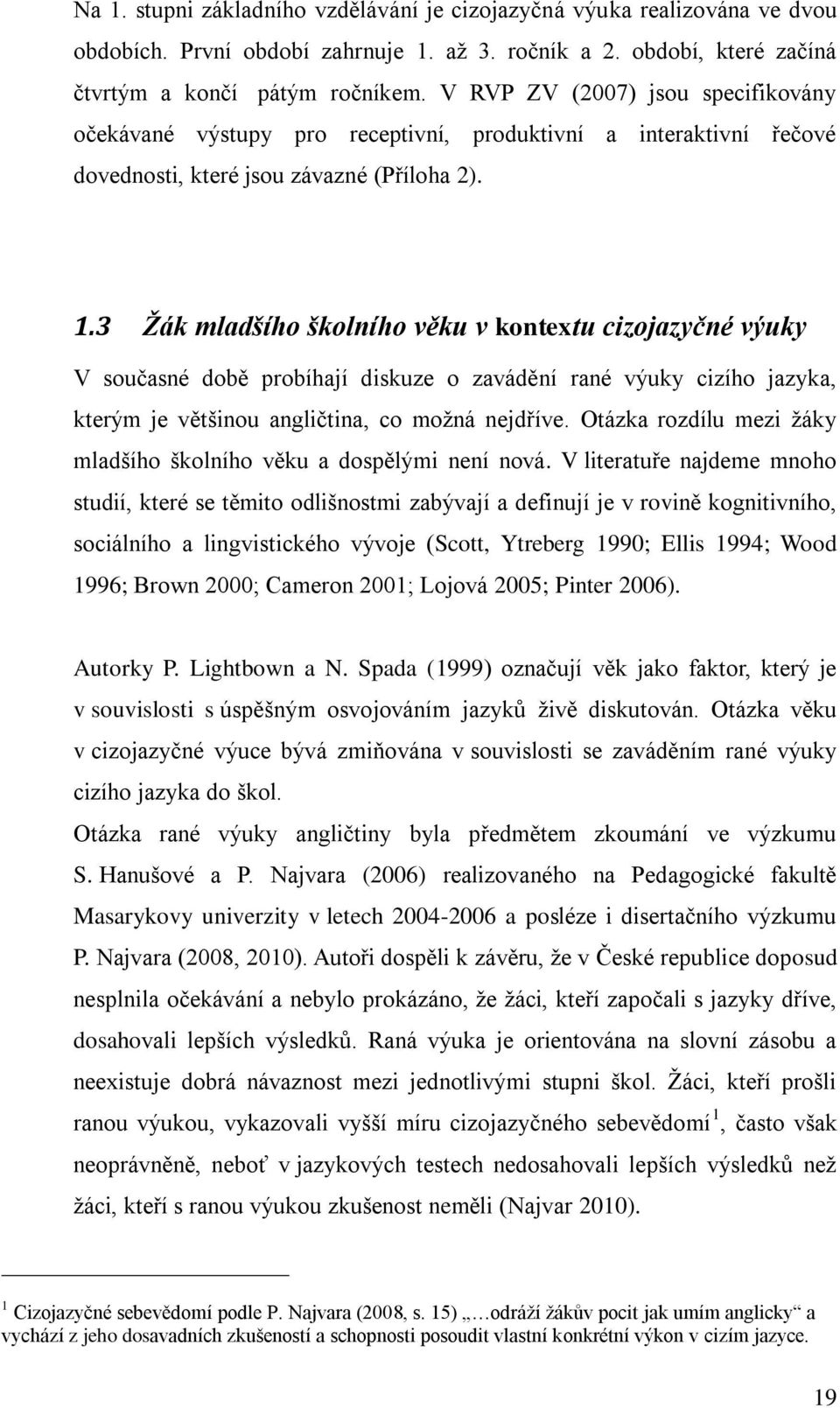 Na 1. stupni základního vzdělávání je cizojazyčná výuka realizována ve dvou obdobích. První období zahrnuje 1. až 3. ročník a 2. období, které začíná čtvrtým a končí pátým ročníkem. V RVP ZV (2007) jsou specifikovány očekávané výstupy pro receptivní, produktivní a interaktivní řečové dovednosti, které jsou závazné (Příloha 2).

1.3 Žák mladšího školního věku v kontextu cizojazyčné výuky

V současné době probíhají diskuze o zavádění rané výuky cizího jazyka, kterým je většinou angličtina, co možná nejdříve. Otázka rozdílu mezi žáky mladšího školního věku a dospělými není nová. V literatuře najdeme mnoho studií, které se těmito odlišnostmi zabývají a definují je v rovině kognitivního, sociálního a lingvistického vývoje (Scott, Ytreberg 1990; Ellis 1994; Wood 1996; Brown 2000; Cameron 2001; Lojová 2005; Pinter 2006).

Autorky P. Lightbown a N. Spada (1999) označují věk jako faktor, který je v souvislosti s úspěšným osvojováním jazyků živě diskutován. Otázka věku v cizojazyčné výuce bývá zmiňována v souvislosti se zaváděním rané výuky cizího jazyka do škol.
Otázka rané výuky angličtiny byla předmětem zkoumání ve výzkumu S. Hanušové a P. Najvara (2006) realizovaného na Pedagogické fakultě Masarykovy univerzity v letech 2004-2006 a posléze i disertačního výzkumu P. Najvara (2008, 2010). Autoři dospěli k závěru, že v České republice doposud nesplnila očekávání a nebylo prokázáno, že žáci, kteří započali s jazyky dříve, dosahovali lepších výsledků. Raná výuka je orientována na slovní zásobu a neexistuje dobrá návaznost mezi jednotlivými stupni škol. Žáci, kteří prošli ranou výukou, vykazovali vyšší míru cizojazyčného sebevědomí $^1$, často však neoprávněně, neboť v jazykových testech nedosahovali lepších výsledků než žáci, kteří s ranou výukou zkušenost neměli (Najvar 2010).

$^1$ Cizojazyčné sebevědomí podle P. Najvara (2008, s. 15) „…odráží žákův pocit jak umím anglicky“ a vychází z jeho dosavadních zkušeností a schopnosti posoudit vlastní konkrétní výkon v cizím jazyce.

19